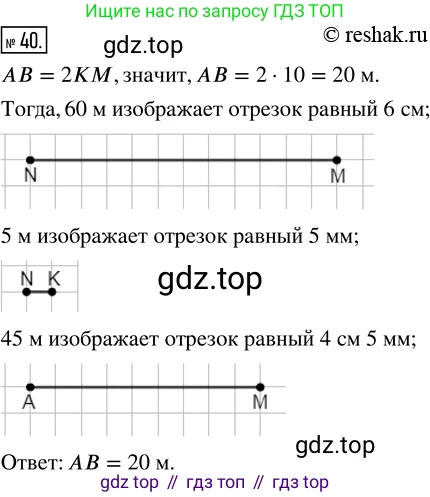 Ищите нас по запросу ГДЗ ТОП

№ 40.

gdz.top

© reshak.ru

$AB = 2KM$, значит, $AB = 2 \cdot 10 = 20$ м.

Тогда, 60 м изображает отрезок равный 6 см;

N M

5 м изображает отрезок равный 5 мм;

N K

gdz.top

45 м изображает отрезок равный 4 см 5 мм;

A M

gdz.top

Ответ: $AB = 20$ м.

gdz top // гдз топ // гдз top